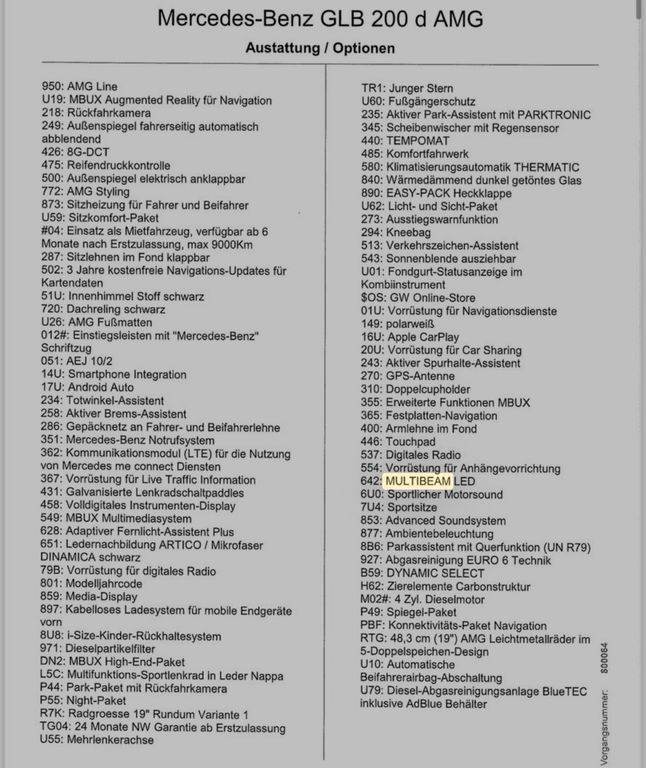 Mercedes-Benz GLB 200 d AMG

Austattung / Optionen

950: AMG Line
U19: MBUX Augmented Reality für Navigation
218: Rückfahrkamera
249: Außenspiegel fahrerseitig automatisch abblendend
426: 8G-DCT
475: Reifendruckkontrolle
500: Außenspiegel elektrisch anklappbar
772: AMG Styling
873: Sitzheizung für Fahrer und Beifahrer
U59: Sitzkomfort-Paket
#04: Einsatz als Mietfahrzeug, verfügbar ab 6 Monate nach Erstzulassung, max 9000Km
287: Sitzlehnen im Fond klappbar
502: 3 Jahre kostenfreie Navigations-Updates für Kartendaten
51U: Innenhimmel Stoff schwarz
720: Dachreling schwarz
U26: AMG Fußmatten
012#: Einstiegsleisten mit "Mercedes-Benz" Schriftzug
051: AEJ 10/2
14U: Smartphone Integration
17U: Android Auto
234: Totwinkel-Assistent
258: Aktiver Brems-Assistent
286: Gepäcknetz an Fahrer- und Beifahrerlehne
351: Mercedes-Benz Notrufsystem
362: Kommunikationsmodul (LTE) für die Nutzung von Mercedes me connect Diensten
367: Vorrüstung für Live Traffic Information
431: Galvanisierte Lenkradschaltpaddles
458: Volldigitales Instrumenten-Display
549: MBUX Multimediasystem
628: Adaptiver Fernlicht-Assistent Plus
651: Ledernachbildung ARTICO / Mikrofaser DINAMICA schwarz
79B: Vorrüstung für digitales Radio
801: Modelljahrcode
859: Media-Display
897: Kabelloses Ladesystem für mobile Endgeräte vorn
8U8: i-Size-Kinder-Rückhaltesystem
971: Dieselpartikelfilter
DN2: MBUX High-End-Paket
L5C: Multifunktions-Sportlenkrad in Leder Nappa
P44: Park-Paket mit Rückfahrkamera
P55: Night-Paket
R7K: Radgroesse 19" Rundum Variante 1
TG04: 24 Monate NW Garantie ab Erstzulassung
U55: Mehrlenkerachse

TR1: Junger Stern
U60: Fußgängerschutz
235: Aktiver Park-Assistent mit PARKTRONIC
345: Scheibenwischer mit Regensensor
440: TEMPOMAT
485: Komfortfahrwerk
580: Klimatisierungsautomatik THERMATIC
840: Wärmedämmend dunkel getöntes Glas
890: EASY-PACK Heckklappe
U62: Licht- und Sicht-Paket
273: Ausstiegswarnfunktion
294: Kneebag
513: Verkehrszeichen-Assistent
543: Sonnenblende ausziehbar
U01: Fondgurt-Statusanzeige im Kombiinstrument
$OS: GW Online-Store
01U: Vorrüstung für Navigationsdienste
149: polarweiß
16U: Apple CarPlay
20U: Vorrüstung für Car Sharing
243: Aktiver Spurhalte-Assistent
270: GPS-Antenne
310: Doppelcupholder
355: Erweiterte Funktionen MBUX
365: Festplatten-Navigation
400: Armlehne im Fond
446: Touchpad
537: Digitales Radio
554: Vorrüstung für Anhängevorrichtung
642: MULTIBEAM LED
6U0: Sportlicher Motorsound
7U4: Sportsitze
853: Advanced Soundsystem
877: Ambientebeleuchtung
8B6: Parkassistent mit Querfunktion (UN R79)
927: Abgasreinigung EURO 6 Technik
B59: DYNAMIC SELECT
H62: Zierelemente Carbonstruktur
M02#: 4 Zyl. Dieselmotor
P49: Spiegel-Paket
PBF: Konnektivitäts-Paket Navigation
RTG: 48,3 cm (19") AMG Leichtmetallräder im 5-Doppelspeichen-Design
U10: Automatische Beifahrerairbag-Abschaltung
U79: Diesel-Abgasreinigungsanlage BlueTEC inklusive AdBlue Behälter

Vorgangsnummer: 800064